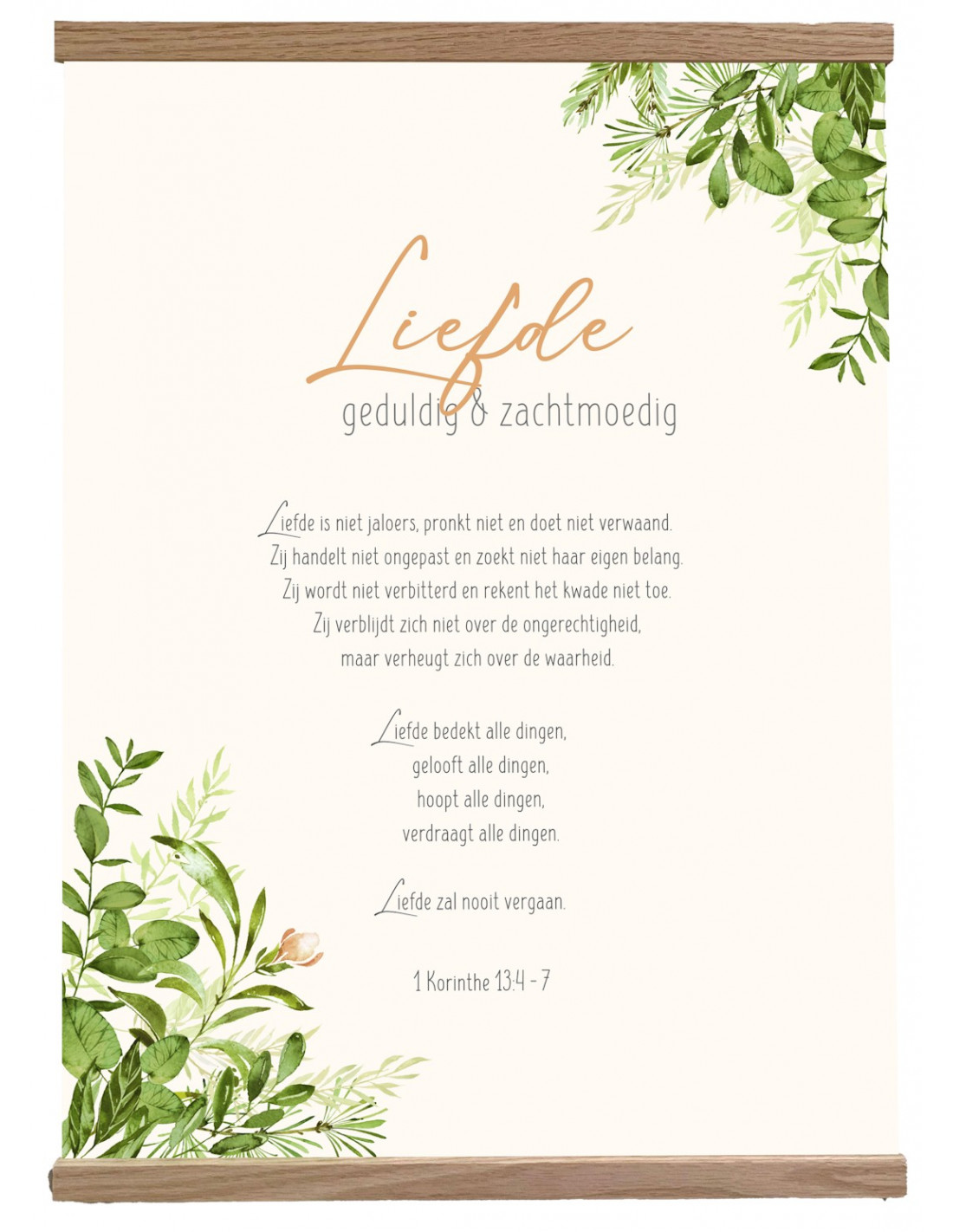 Liefde
geduldig & zachtmoedig

Liefde is niet jaloers, pronkt niet en doet niet verwaand.
Zij handelt niet ongepast en zoekt niet haar eigen belang.
Zij wordt niet verbitterd en rekent het kwade niet toe.
Zij verblijdt zich niet over de ongerechtigheid,
maar verheugt zich over de waarheid.

Liefde bedekt alle dingen,
gelooft alle dingen,
hoopt alle dingen,
verdraagt alle dingen.

Liefde zal nooit vergaan.

1 Korinthe 13:4 - 7